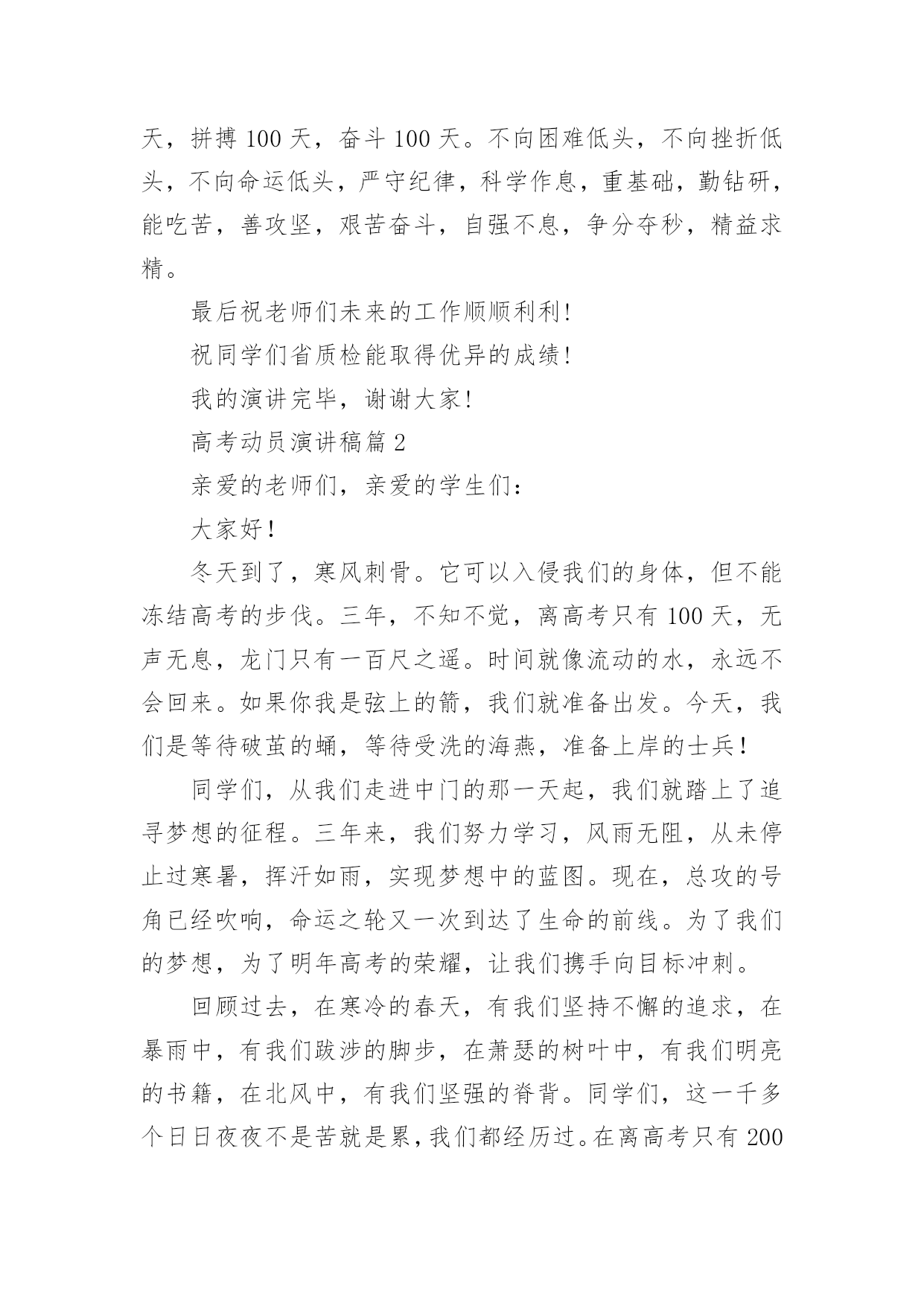 天，拼搏 100 天，奋斗 100 天。不向困难低头，不向挫折低头，不向命运低头，严守纪律，科学作息，重基础，勤钻研，能吃苦，善攻坚，艰苦奋斗，自强不息，争分夺秒，精益求精。

最后祝老师们未来的工作顺顺利利！

祝同学们省质检能取得优异的成绩！

我的演讲完毕，谢谢大家！

高考动员演讲稿篇 2

亲爱的老师们，亲爱的学生们：

大家好！

冬天到了，寒风刺骨。它可以入侵我们的身体，但不能冻结高考的步伐。三年，不知不觉，离高考只有 100 天，无声无息，龙门只有一百尺之遥。时间就像流动的水，永远不会回来。如果你我是弦上的箭，我们就准备出发。今天，我们是等待破茧的蛹，等待受洗的海燕，准备上岸的士兵！

同学们，从我们走进中门的那一天起，我们就踏上了追寻梦想的征程。三年来，我们努力学习，风雨无阻，从未停止过寒暑，挥汗如雨，实现梦想中的蓝图。现在，总攻的号角已经吹响，命运之轮又一次到达了生命的前线。为了我们的梦想，为了明年高考的荣耀，让我们携手向目标冲刺。

回顾过去，在寒冷的春天，有我们坚持不懈的追求，在暴雨中，有我们跋涉的脚步，在萧瑟的树叶中，有我们明亮的书籍，在北风中，有我们坚强的脊背。同学们，这一千多个日日夜夜不是苦就是累，我们都经历过。在离高考只有 200